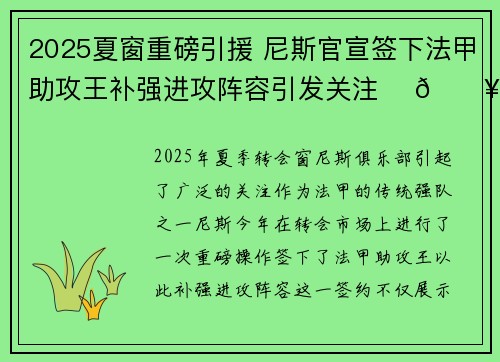 2025夏窗重磅引援 尼斯官宣签下法甲助攻王补强进攻阵容引发关注　ð　¥

2025年夏季转会窗尼斯俱乐部引起了广泛的关注作为法甲的传统强队之一尼斯今年在转会市场上进行了一次重磅操作签下了法甲助攻王以此补强进攻阵容这一签约不仅展示